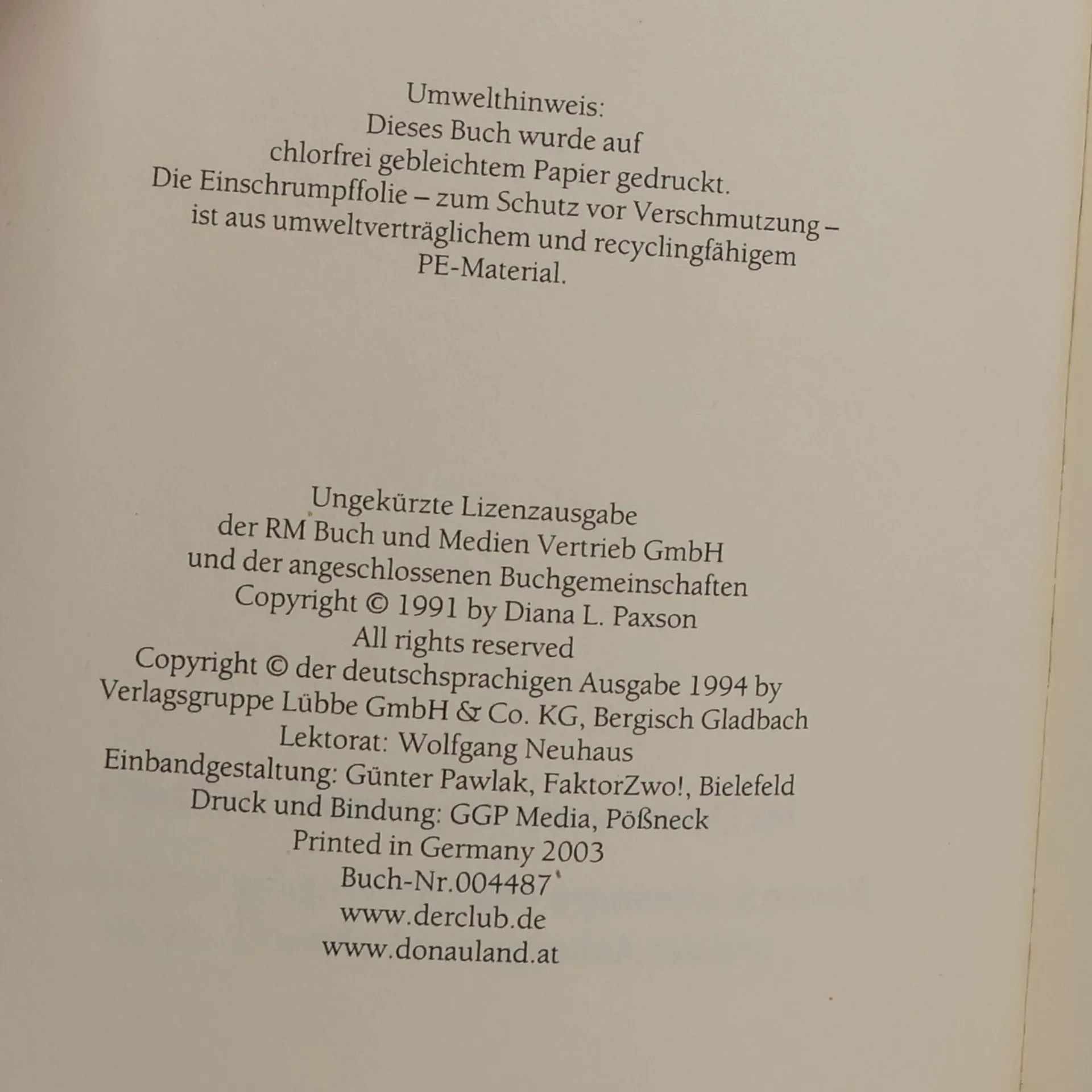 Umwelthinweis:
Dieses Buch wurde auf chlorfrei gebleichtem Papier gedruckt.
Die Einschrumpffolie – zum Schutz vor Verschmutzung – ist aus umweltverträglichem und recyclingfähigem PE-Material.

Ungekürzte Lizenzausgabe
der RM Buch und Medien Vertrieb GmbH
und der angeschlossenen Buchgemeinschaften
Copyright © 1991 by Diana L. Paxson
All rights reserved
Copyright © der deutschsprachigen Ausgabe 1994 by
Verlagsgruppe Lübbe GmbH & Co. KG, Bergisch Gladbach
Lektorat: Wolfgang Neuhaus
Einbandgestaltung: Günter Pawlak, FaktorZwo!, Bielefeld
Druck und Bindung: GGP Media, Pößneck
Printed in Germany 2003
Buch-Nr.004487
www.derclub.de
www.donauland.at